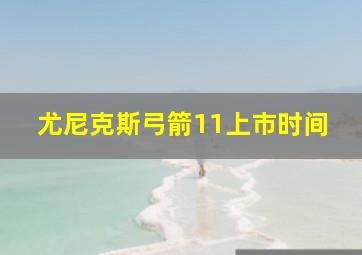 尤尼克斯弓箭11上市时间